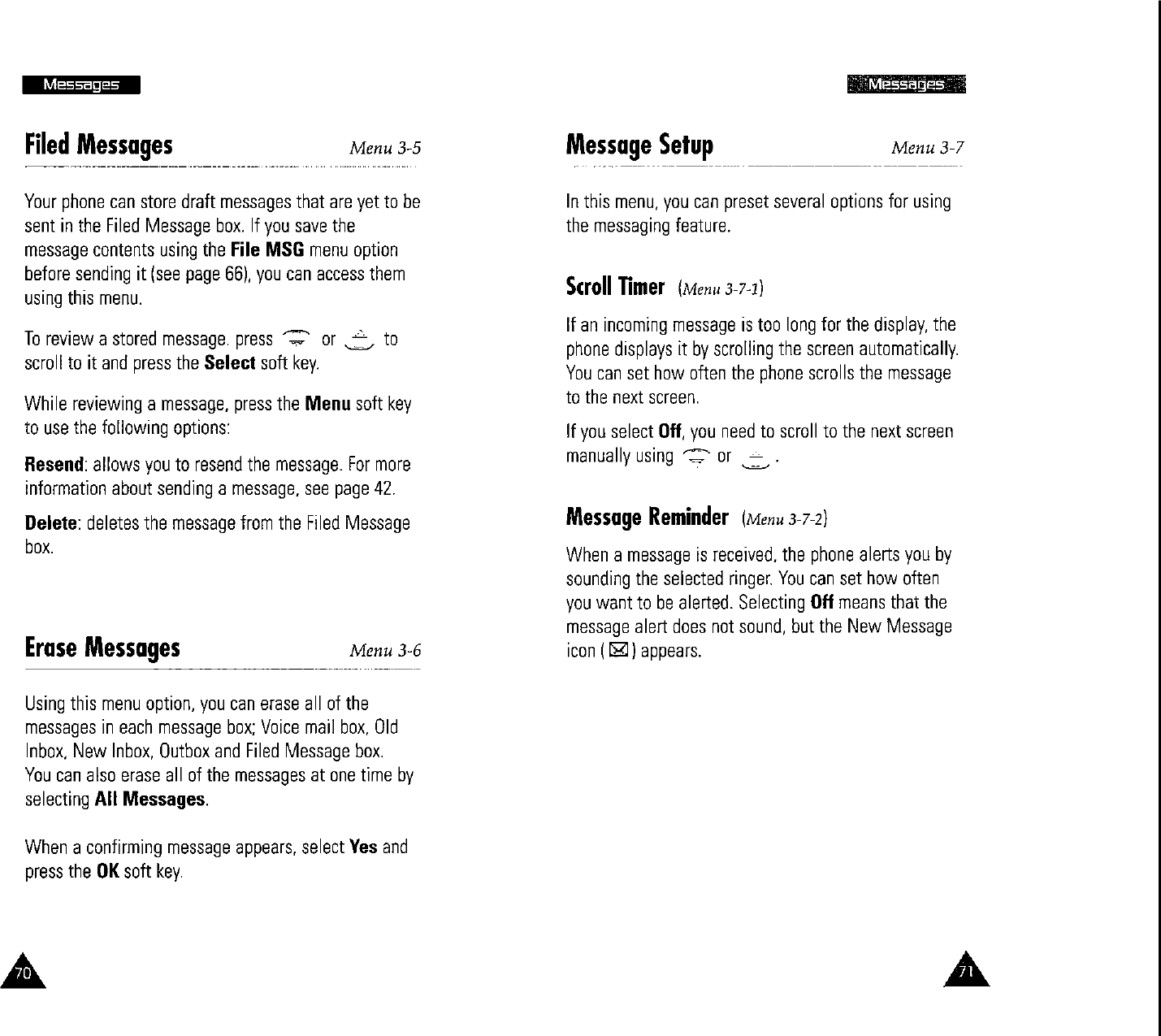 Messages

Filed Messages Menu 3-5

Your phone can store draft messages that are yet to be sent in the Filed Message box. If you save the message contents using the File MSG menu option before sending it (see page 66), you can access them using this menu.

To review a stored message, press or to scroll to it and press the Select soft key.

While reviewing a message, press the Menu soft key to use the following options:

Resend: allows you to resend the message. For more information about sending a message, see page 42.

Delete: deletes the message from the Filed Message box.

Erase Messages Menu 3-6

Using this menu option, you can erase all of the messages in each message box; Voice mail box, Old Inbox, New Inbox, Outbox and Filed Message box. You can also erase all of the messages at one time by selecting All Messages.

When a confirming message appears, select Yes and press the OK soft key.

70

Messages

Message Setup Menu 3-7

In this menu, you can preset several options for using the messaging feature.

Scroll Timer (Menu 3-7-1)

If an incoming message is too long for the display, the phone displays it by scrolling the screen automatically. You can set how often the phone scrolls the message to the next screen.

If you select Off, you need to scroll to the next screen manually using or .

Message Reminder (Menu 3-7-2)

When a message is received, the phone alerts you by sounding the selected ringer. You can set how often you want to be alerted. Selecting Off means that the message alert does not sound, but the New Message icon ( ) appears.

71